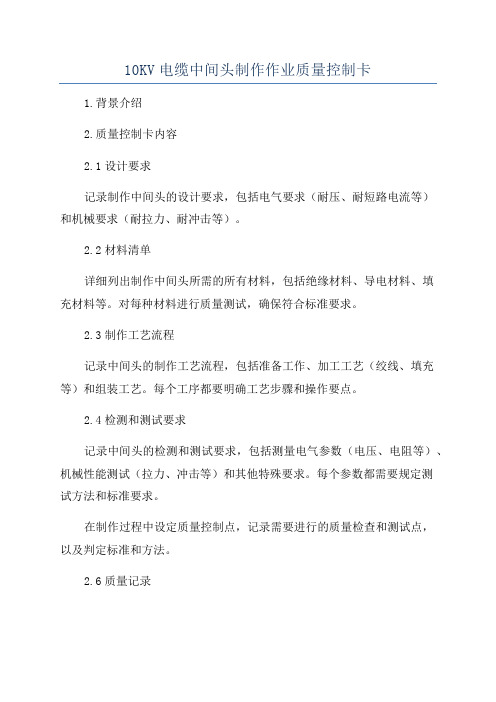 10KV 电缆中间头制作作业质量控制卡

1.背景介绍

2.质量控制卡内容

2.1 设计要求

记录制作中间头的设计要求，包括电气要求（耐压、耐短路电流等）和机械要求（耐拉力、耐冲击等）。

2.2 材料清单

详细列出制作中间头所需的所有材料，包括绝缘材料、导电材料、填充材料等。对每种材料进行质量测试，确保符合标准要求。

2.3 制作工艺流程

记录中间头的制作工艺流程，包括准备工作、加工工艺（绞线、填充等）和组装工艺。每个工序都要明确工艺步骤和操作要点。

2.4 检测和测试要求

记录中间头的检测和测试要求，包括测量电气参数（电压、电阻等）、机械性能测试（拉力、冲击等）和其他特殊要求。每个参数都需要规定测试方法和标准要求。

在制作过程中设定质量控制点，记录需要进行的质量检查和测试点，以及判定标准和方法。

2.6 质量记录